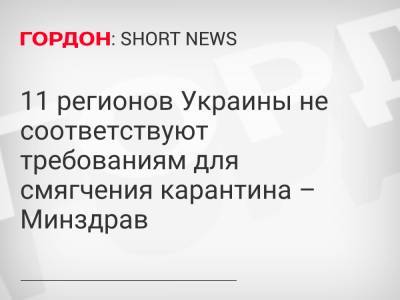 ГОРДОН: SHORT NEWS

11 регионов Украины не соответствуют требованиям для смягчения карантина – Минздрав